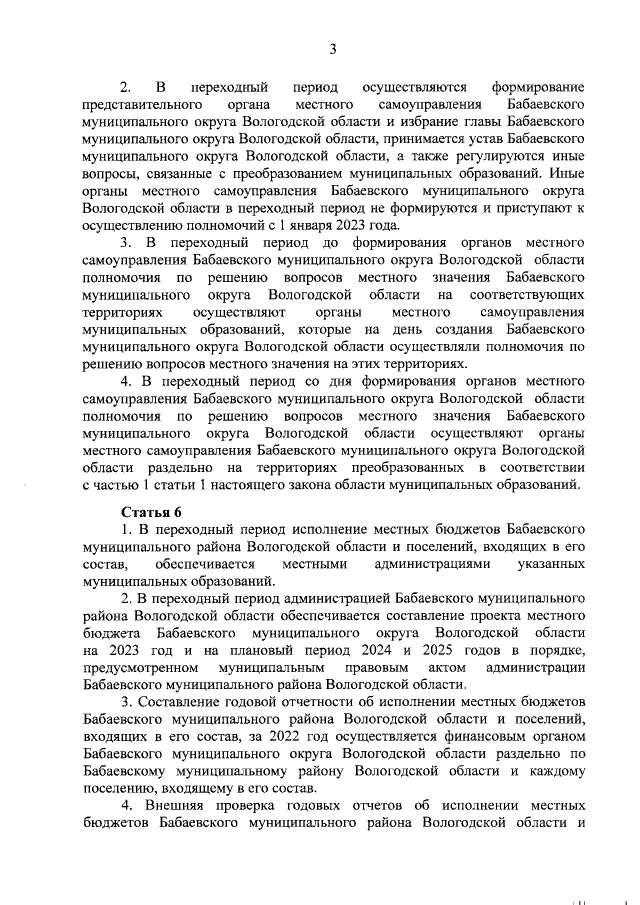 3

2. В переходный период осуществляются формирование представительного органа местного самоуправления Бабаевского муниципального округа Вологодской области и избрание главы Бабаевского муниципального округа Вологодской области, принимается устав Бабаевского муниципального округа Вологодской области, а также регулируются иные вопросы, связанные с преобразованием муниципальных образований. Иные органы местного самоуправления Бабаевского муниципального округа Вологодской области в переходный период не формируются и приступают к осуществлению полномочий с 1 января 2023 года.

3. В переходный период до формирования органов местного самоуправления Бабаевского муниципального округа Вологодской области полномочия по решению вопросов местного значения Бабаевского муниципального округа Вологодской области на соответствующих территориях осуществляют органы местного самоуправления муниципальных образований, которые на день создания Бабаевского муниципального округа Вологодской области осуществляли полномочия по решению вопросов местного значения на этих территориях.

4. В переходный период со дня формирования органов местного самоуправления Бабаевского муниципального округа Вологодской области полномочия по решению вопросов местного значения Бабаевского муниципального округа Вологодской области осуществляют органы местного самоуправления Бабаевского муниципального округа Вологодской области раздельно на территориях преобразованных в соответствии с частью 1 статьи 1 настоящего закона области муниципальных образований.

Статья 6

1. В переходный период исполнение местных бюджетов Бабаевского муниципального района Вологодской области и поселений, входящих в его состав, обеспечивается местными администрациями указанных муниципальных образований.

2. В переходный период администрацией Бабаевского муниципального района Вологодской области обеспечивается составление проекта местного бюджета Бабаевского муниципального округа Вологодской области на 2023 год и на плановый период 2024 и 2025 годов в порядке, предусмотренном муниципальным правовым актом администрации Бабаевского муниципального района Вологодской области.

3. Составление годовой отчетности об исполнении местных бюджетов Бабаевского муниципального района Вологодской области и поселений, входящих в его состав, за 2022 год осуществляется финансовым органом Бабаевского муниципального округа Вологодской области раздельно по Бабаевскому муниципальному району Вологодской области и каждому поселению, входящему в его состав.

4. Внешняя проверка годовых отчетов об исполнении местных бюджетов Бабаевского муниципального района Вологодской области и